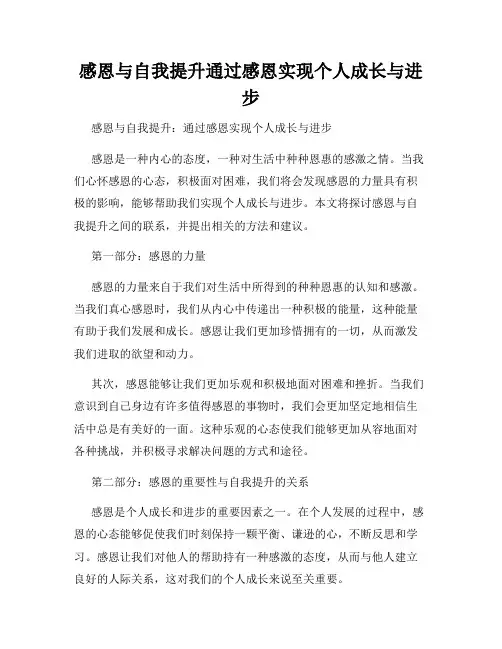 感恩与自我提升通过感恩实现个人成长与进步

感恩与自我提升：通过感恩实现个人成长与进步

感恩是一种内心的态度，一种对生活中种种恩惠的感激之情。当我们心怀感恩的心态，积极面对困难，我们将会发现感恩的力量具有积极的影响，能够帮助我们实现个人成长与进步。本文将探讨感恩与自我提升之间的联系，并提出相关的方法和建议。

第一部分：感恩的力量

感恩的力量来自于我们对生活中所得到的种种恩惠的认知和感激。当我们真心感恩时，我们从内心中传递出一种积极的能量，这种能量有助于我们发展和成长。感恩让我们更加珍惜拥有的一切，从而激发我们进取的欲望和动力。

其次，感恩能够让我们更加乐观和积极地面对困难和挫折。当我们意识到自己身边有许多值得感恩的事物时，我们会更加坚定地相信生活中总是有美好的一面。这种乐观的心态使我们能够更加从容地面对各种挑战，并积极寻求解决问题的方式和途径。

第二部分：感恩的重要性与自我提升的关系

感恩是个人成长和进步的重要因素之一。在个人发展的过程中，感恩的心态能够促使我们时刻保持一颗平衡、谦逊的心，不断反思和学习。感恩让我们对他人的帮助持有一种感激的态度，从而与他人建立良好的人际关系，这对我们的个人成长来说至关重要。